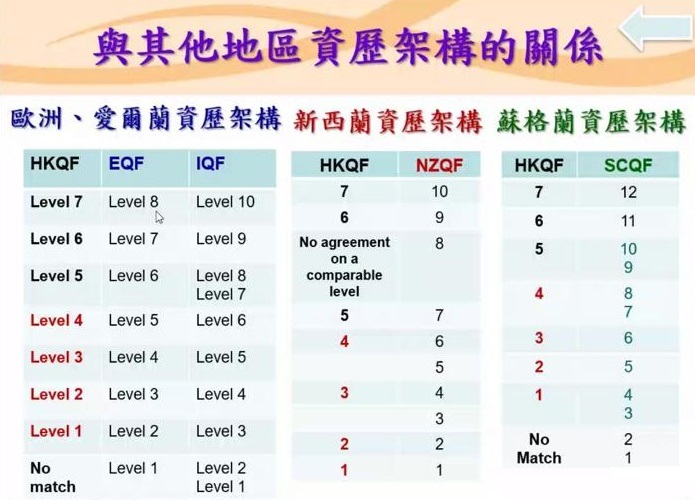 與其他地區資歷架構的關係

歐洲、愛爾蘭資歷架構

| HKQF | EQF | IQF |
|---|---|---|
| Level 7 | Level 8 | Level 10 |
| Level 6 | Level 7 | Level 9 |
| Level 5 | Level 6 | Level 8 Level 7 |
| Level 4 | Level 5 | Level 6 |
| Level 3 | Level 4 | Level 5 |
| Level 2 | Level 3 | Level 4 |
| Level 1 | Level 2 | Level 3 |
| No match | Level 1 | Level 2 Level 1 |

新西蘭資歷架構

| HKQF | NZQF |
|---|---|
| 7 | 10 |
| 6 | 9 |
| No agreement on a comparable level | 8 |
| 5 | 7 |
| 4 | 6 |
|  | 5 |
| 3 | 4 |
|  | 3 |
| 2 | 2 |
| 1 | 1 |

蘇格蘭資歷架構

| HKQF | SCQF |
|---|---|
| 7 | 12 |
| 6 | 11 |
| 5 | 10 9 |
| 4 | 8 7 |
| 3 | 6 |
| 2 | 5 |
| 1 | 4 3 |
| No Match | 2 1 |